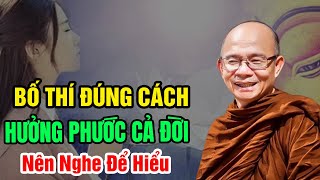 BỐ THÍ ĐÚNG CÁCH
HƯỞNG PHƯỚC CẢ ĐỜI
Nên Nghe Để Hiểu